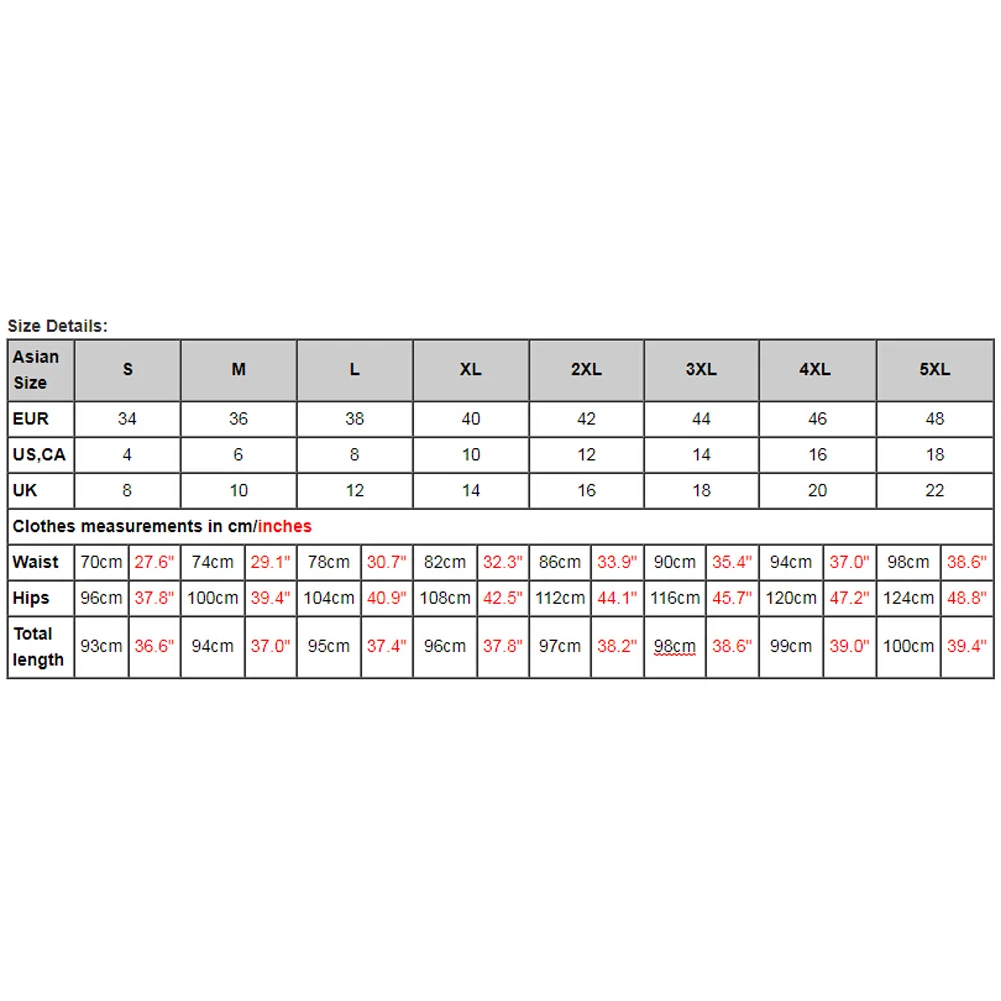 Size Details:

| Asian Size | S | | M | | L | | XL | | 2XL | | 3XL | | 4XL | | 5XL | |
|---|---|---|---|---|---|---|---|---|---|---|---|---|---|---|---|---|
| EUR | 34 | | 36 | | 38 | | 40 | | 42 | | 44 | | 46 | | 48 | |
| US,CA | 4 | | 6 | | 8 | | 10 | | 12 | | 14 | | 16 | | 18 | |
| UK | 8 | | 10 | | 12 | | 14 | | 16 | | 18 | | 20 | | 22 | |
| Clothes measurements in cm/inches | | | | | | | | | | | | | | | | |
| Waist | 70cm | 27.6" | 74cm | 29.1" | 78cm | 30.7" | 82cm | 32.3" | 86cm | 33.9" | 90cm | 35.4" | 94cm | 37.0" | 98cm | 38.6" |
| Hips | 96cm | 37.8" | 100cm | 39.4" | 104cm | 40.9" | 108cm | 42.5" | 112cm | 44.1" | 116cm | 45.7" | 120cm | 47.2" | 124cm | 48.8" |
| Total length | 93cm | 36.6" | 94cm | 37.0" | 95cm | 37.4" | 96cm | 37.8" | 97cm | 38.2" | 98cm | 38.6" | 99cm | 39.0" | 100cm | 39.4" |